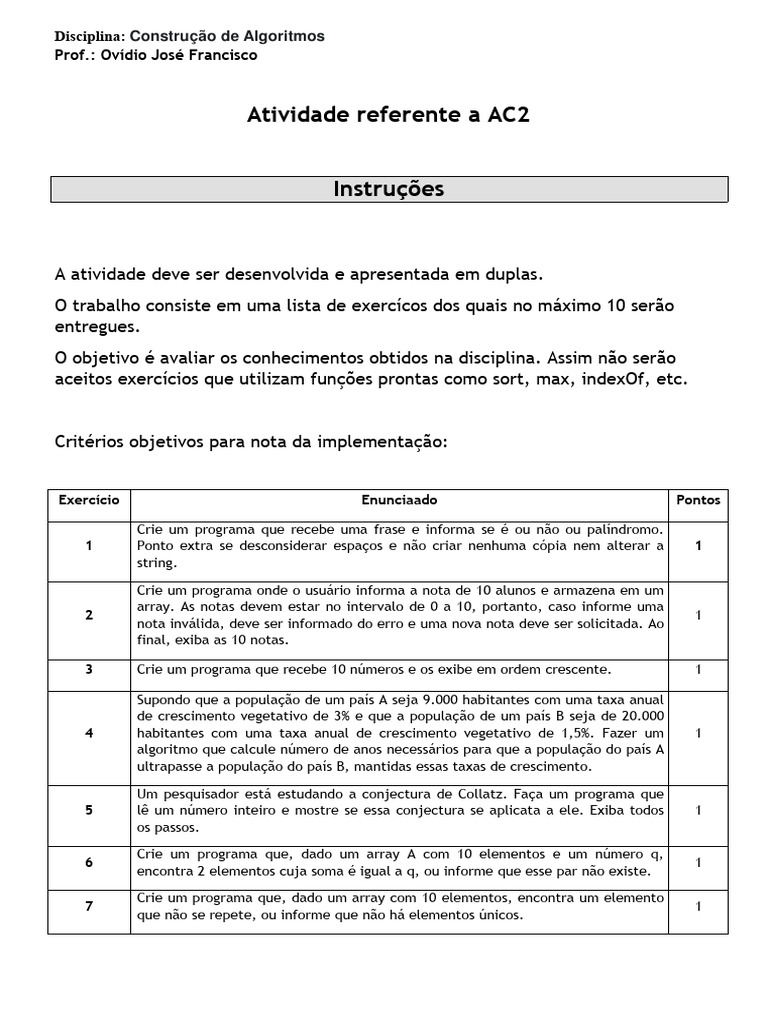 Disciplina: Construção de Algoritmos
Prof.: Ovídio José Francisco

Atividade referente a AC2

Instruções

A atividade deve ser desenvolvida e apresentada em duplas.

O trabalho consiste em uma lista de exercícos dos quais no máximo 10 serão entregues.

O objetivo é avaliar os conhecimentos obtidos na disciplina. Assim não serão aceitos exercícios que utilizam funções prontas como sort, max, indexOf, etc.

Critérios objetivos para nota da implementação:

| Exercício | Enunciaado | Pontos |
|---|---|---|
| 1 | Crie um programa que recebe uma frase e informa se é ou não ou palindromo. Ponto extra se desconsiderar espaços e não criar nenhuma cópia nem alterar a string. | 1 |
| 2 | Crie um programa onde o usuário informa a nota de 10 alunos e armazena em um array. As notas devem estar no intervalo de 0 a 10, portanto, caso informe uma nota inválida, deve ser informado do erro e uma nova nota deve ser solicitada. Ao final, exiba as 10 notas. | 1 |
| 3 | Crie um programa que recebe 10 números e os exibe em ordem crescente. | 1 |
| 4 | Supondo que a população de um país A seja 9.000 habitantes com uma taxa anual de crescimento vegetativo de 3% e que a população de um país B seja de 20.000 habitantes com uma taxa anual de crescimento vegetativo de 1,5%. Fazer um algoritmo que calcule número de anos necessários para que a população do país A ultrapasse a população do país B, mantidas essas taxas de crescimento. | 1 |
| 5 | Um pesquisador está estudando a conjectura de Collatz. Faça um programa que lê um número inteiro e mostre se essa conjectura se aplicata a ele. Exiba todos os passos. | 1 |
| 6 | Crie um programa que, dado um array A com 10 elementos e um número q, encontra 2 elementos cuja soma é igual a q, ou informe que esse par não existe. | 1 |
| 7 | Crie um programa que, dado um array com 10 elementos, encontra um elemento que não se repete, ou informe que não há elementos únicos. | 1 |